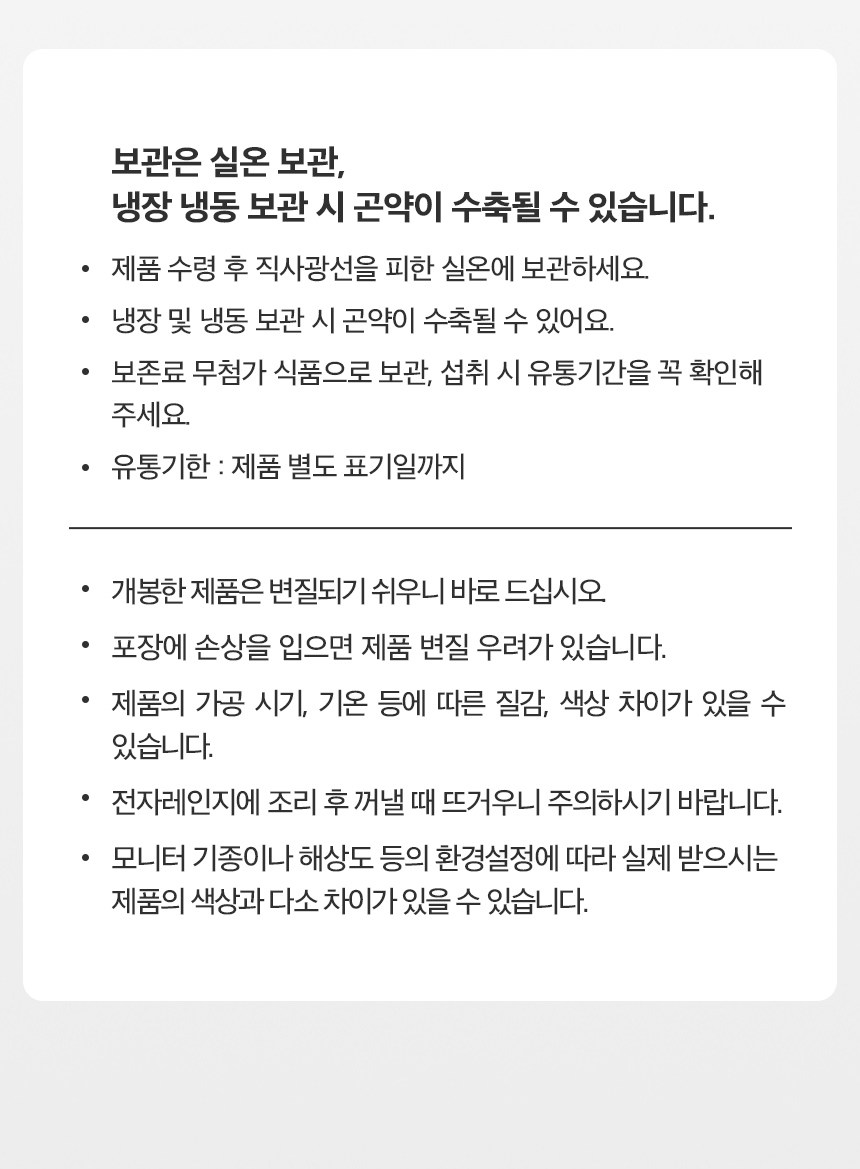 보관은 실온 보관,
냉장 냉동 보관 시 곤약이 수축될 수 있습니다.

• 제품 수령 후 직사광선을 피한 실온에 보관하세요.
• 냉장 및 냉동 보관 시 곤약이 수축될 수 있어요.
• 보존료 무첨가 식품으로 보관, 섭취 시 유통기간을 꼭 확인해 주세요.
• 유통기한 : 제품 별도 표기일까지

• 개봉한 제품은 변질되기 쉬우니 바로 드십시오.
• 포장에 손상을 입으면 제품 변질 우려가 있습니다.
• 제품의 가공 시기, 기온 등에 따른 질감, 색상 차이가 있을 수 있습니다.
• 전자레인지에 조리 후 꺼낼 때 뜨거우니 주의하시기 바랍니다.
• 모니터 기종이나 해상도 등의 환경설정에 따라 실제 받으시는 제품의 색상과 다소 차이가 있을 수 있습니다.